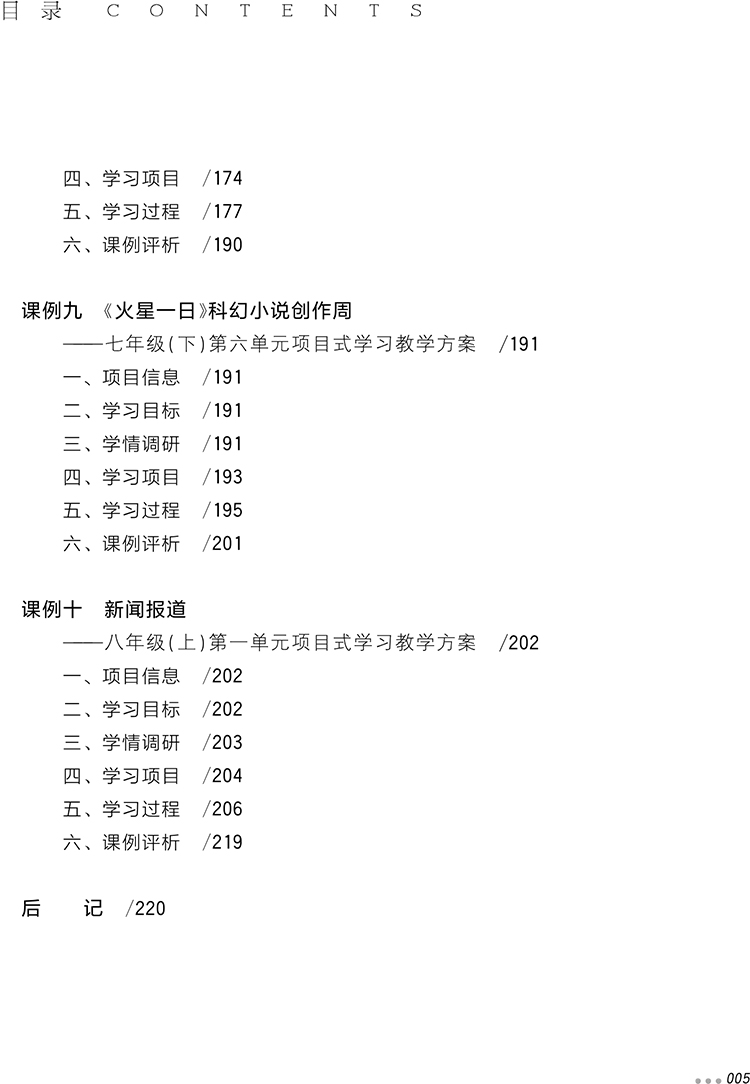 目录 CONTENTS

四、学习项目 /174
五、学习过程 /177
六、课例评析 /190

课例九 《火星一日》科幻小说创作周
——七年级(下)第六单元项目式学习教学方案 /191
一、项目信息 /191
二、学习目标 /191
三、学情调研 /191
四、学习项目 /193
五、学习过程 /195
六、课例评析 /201

课例十 新闻报道
——八年级(上)第一单元项目式学习教学方案 /202
一、项目信息 /202
二、学习目标 /202
三、学情调研 /203
四、学习项目 /204
五、学习过程 /206
六、课例评析 /219

后 记 /220

005